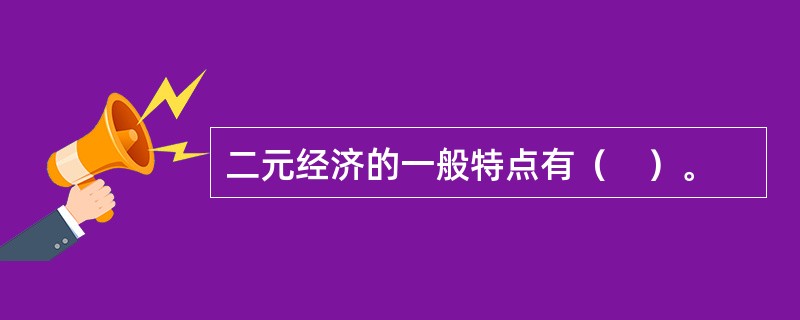 二元经济的一般特点有（　）。